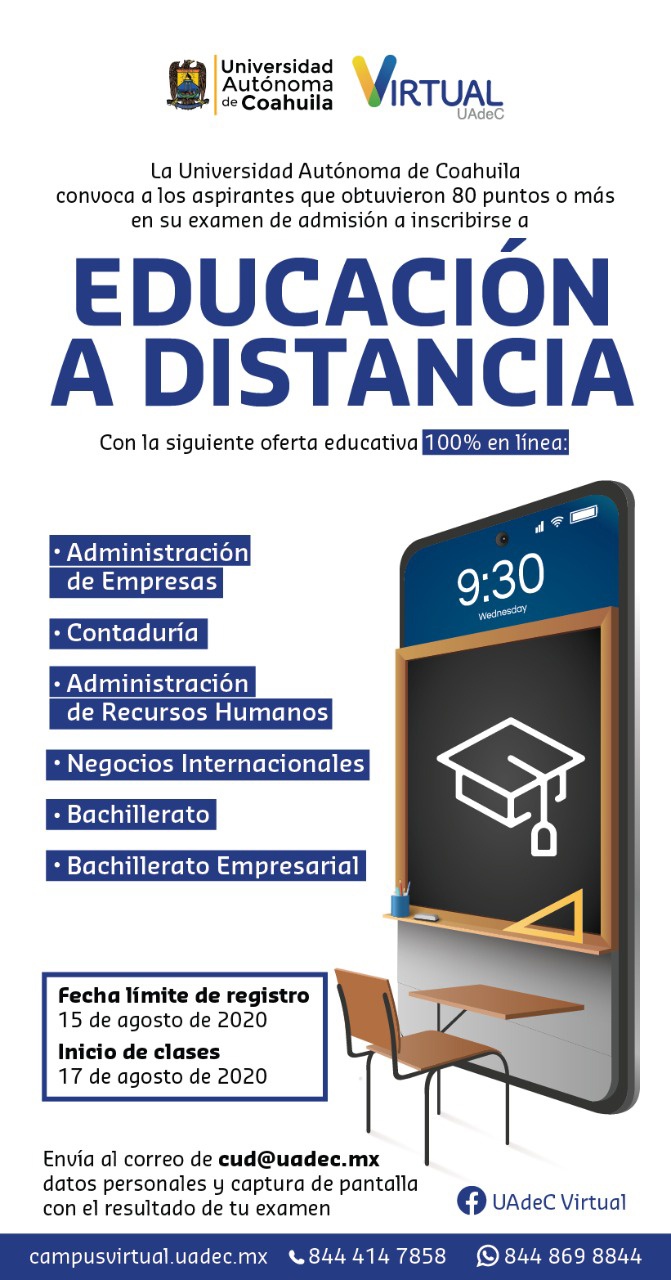 Universidad Autónoma de Coahuila

VIRTUAL
UAdeC

La Universidad Autónoma de Coahuila convoca a los aspirantes que obtuvieron 80 puntos o más en su examen de admisión a inscribirse a

EDUCACIÓN A DISTANCIA

Con la siguiente oferta educativa 100% en línea:

• Administración de Empresas
• Contaduría
• Administración de Recursos Humanos
• Negocios Internacionales
• Bachillerato
• Bachillerato Empresarial

9:30
Wednesday

Fecha límite de registro
15 de agosto de 2020
Inicio de clases
17 de agosto de 2020

Envía al correo de cud@uadec.mx datos personales y captura de pantalla con el resultado de tu examen

UAdeC Virtual

campusvirtual.uadec.mx 844 414 7858 844 869 8844